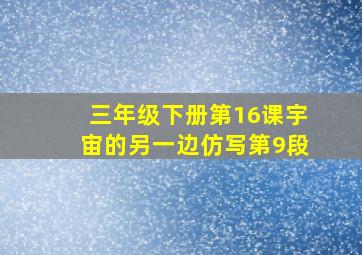 三年级下册第16课宇宙的另一边仿写第9段